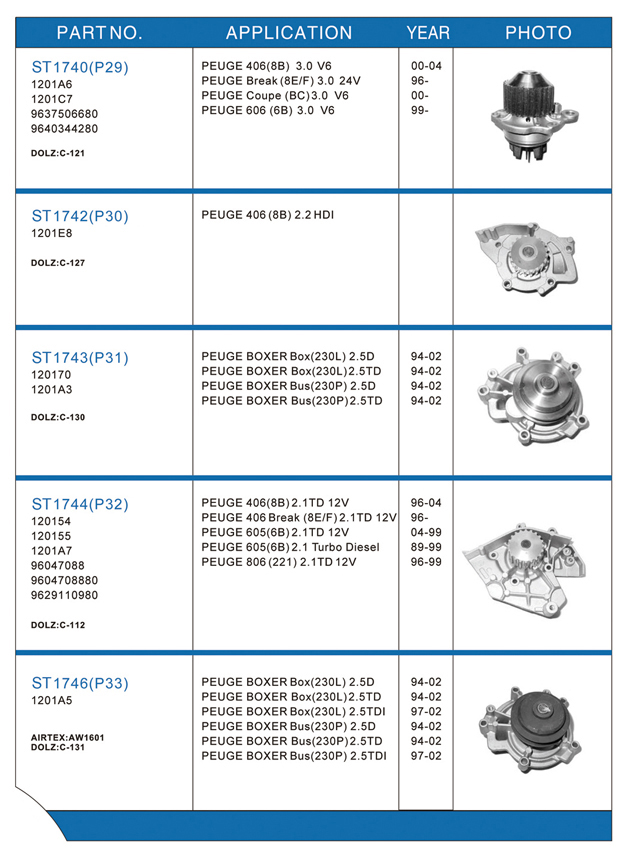 | PART NO. | APPLICATION | YEAR | PHOTO |
|---|---|---|---|
| ST1740(P29) 1201A6 1201C7 9637506680 9640344280 DOLZ:C-121 | PEUGE 406(8B) 3.0 V6 PEUGE Break (8E/F) 3.0 24V PEUGE Coupe (BC) 3.0 V6 PEUGE 606 (6B) 3.0 V6 | 00-04 96- 00- 99- | |
| ST1742(P30) 1201E8 DOLZ:C-127 | PEUGE 406 (8B) 2.2 HDI | | |
| ST1743(P31) 120170 1201A3 DOLZ:C-130 | PEUGE BOXER Box(230L) 2.5D PEUGE BOXER Box(230L) 2.5TD PEUGE BOXER Bus(230P) 2.5D PEUGE BOXER Bus(230P) 2.5TD | 94-02 94-02 94-02 94-02 | |
| ST1744(P32) 120154 120155 1201A7 96047088 9604708880 9629110980 DOLZ:C-112 | PEUGE 406(8B) 2.1TD 12V PEUGE 406 Break (8E/F) 2.1TD 12V PEUGE 605(6B) 2.1TD 12V PEUGE 605(6B) 2.1 Turbo Diesel PEUGE 806 (221) 2.1TD 12V | 96-04 96- 04-99 89-99 96-99 | |
| ST1746(P33) 1201A5 AIRTEX:AW1601 DOLZ:C-131 | PEUGE BOXER Box(230L) 2.5D PEUGE BOXER Box(230L) 2.5TD PEUGE BOXER Box(230L) 2.5TDI PEUGE BOXER Bus(230P) 2.5D PEUGE BOXER Bus(230P) 2.5TD PEUGE BOXER Bus(230P) 2.5TDI | 94-02 94-02 97-02 94-02 94-02 97-02 | |